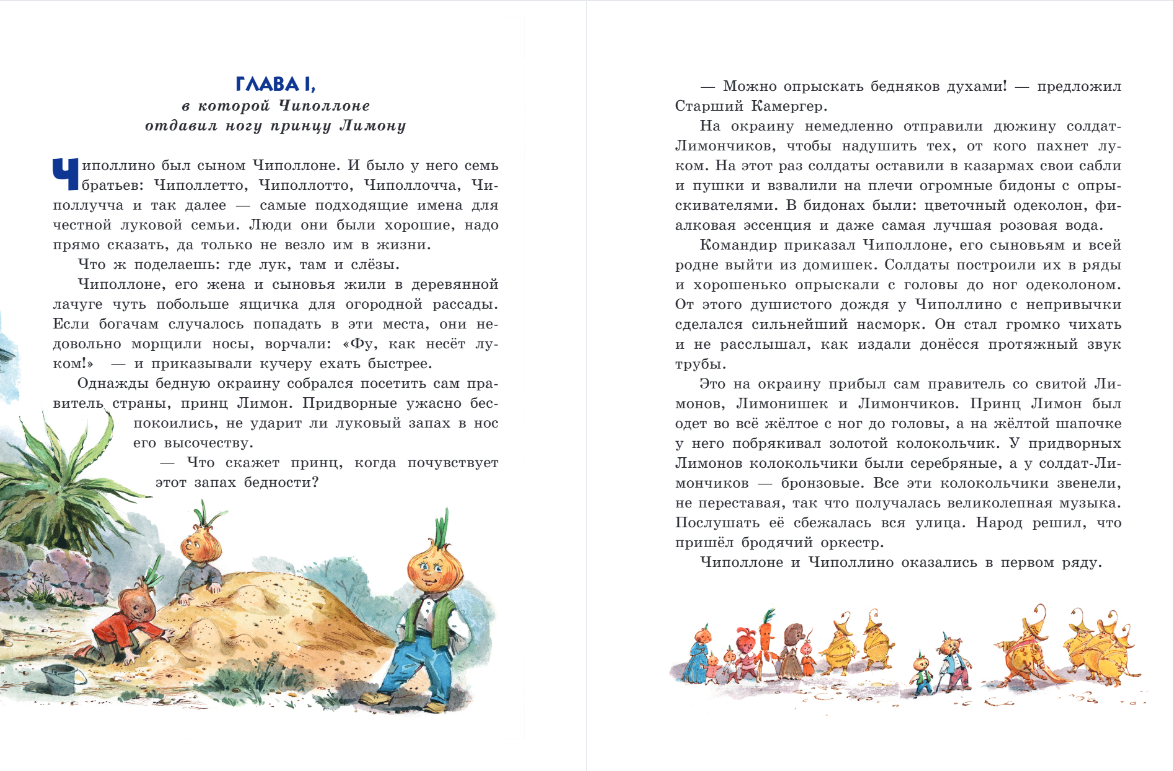 ГЛАВА I,
в которой Чиполлоне
отдавил ногу принцу Лимону

Чиполлино был сыном Чиполлоне. И было у него семь братьев: Чиполлетто, Чиполлотто, Чиполлочча, Чиполлучча и так далее — самые подходящие имена для честной луковой семьи. Люди они были хорошие, надо прямо сказать, да только не везло им в жизни.

Что ж поделаешь: где лук, там и слёзы.

Чиполлоне, его жена и сыновья жили в деревянной лачуге чуть побольше ящичка для огородной рассады. Если богачам случалось попадать в эти места, они недовольно морщили носы, ворчали: «Фу, как несёт луком!» — и приказывали кучеру ехать быстрее.

Однажды бедную окраину собрался посетить сам правитель страны, принц Лимон. Придворные ужасно беспокоились, не ударит ли луковый запах в нос его высочеству.

— Что скажет принц, когда почувствует этот запах бедности?

— Можно опрыскать бедняков духами! — предложил Старший Камергер.

На окраину немедленно отправили дюжину солдат-Лимончиков, чтобы надушить тех, от кого пахнет луком. На этот раз солдаты оставили в казармах свои сабли и пушки и взвалили на плечи огромные бидоны с опрыскивателями. В бидонах были: цветочный одеколон, фиалковая эссенция и даже самая лучшая розовая вода.

Командир приказал Чиполлоне, его сыновьям и всей родне выйти из домишек. Солдаты построили их в ряды и хорошенько опрыскали с головы до ног одеколоном. От этого душистого дождя у Чиполлино с непривычки сделался сильнейший насморк. Он стал громко чихать и не расслышал, как издали донёсся протяжный звук трубы.

Это на окраину прибыл сам правитель со свитой Лимонов, Лимонишек и Лимончиков. Принц Лимон был одет во всё жёлтое с ног до головы, а на жёлтой шапочке у него побрякивал золотой колокольчик. У придворных Лимонов колокольчики были серебряные, а у солдат-Лимончиков — бронзовые. Все эти колокольчики звенели, не переставая, так что получалась великолепная музыка. Послушать её сбежалась вся улица. Народ решил, что пришёл бродячий оркестр.

Чиполлоне и Чиполлино оказались в первом ряду.